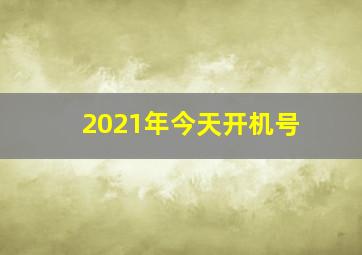 2021年今天开机号